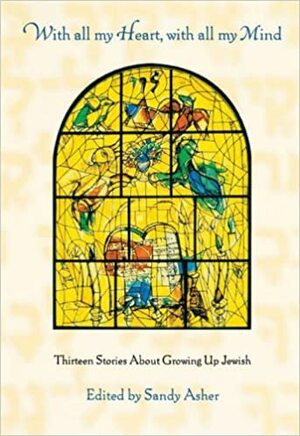 With all my Heart, with all my Mind

Thirteen Stories About Growing Up Jewish

Edited by Sandy Asher